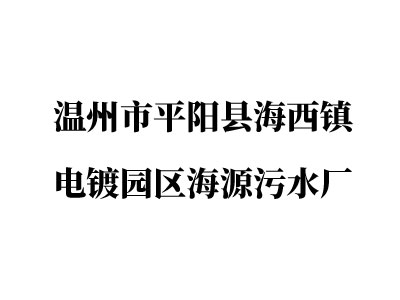 温州市平阳县海西镇
电镀园区海源污水厂